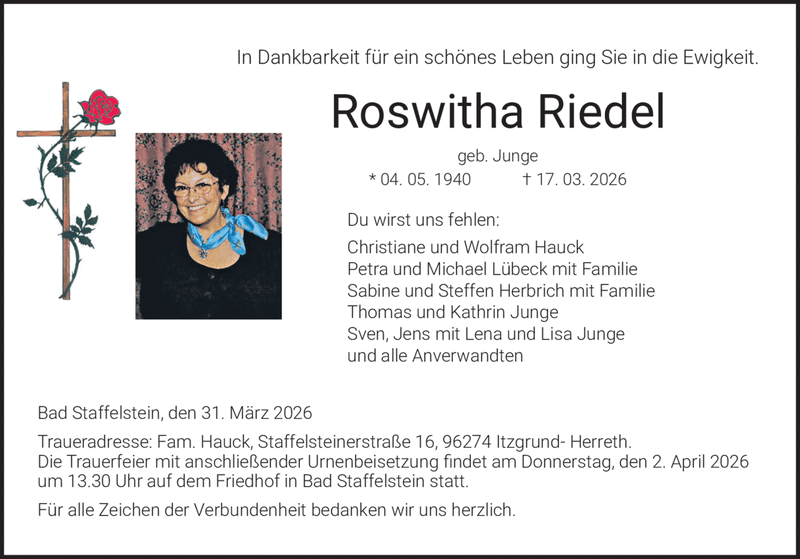 In Dankbarkeit für ein schönes Leben ging Sie in die Ewigkeit.

Roswitha Riedel

geb. Junge

* 04. 05. 1940    † 17. 03. 2026

Du wirst uns fehlen:

Christiane und Wolfram Hauck
Petra und Michael Lübeck mit Familie
Sabine und Steffen Herbrich mit Familie
Thomas und Kathrin Junge
Sven, Jens mit Lena und Lisa Junge
und alle Anverwandten

Bad Staffelstein, den 31. März 2026

Traueradresse: Fam. Hauck, Staffelsteinerstraße 16, 96274 Itzgrund- Herreth.
Die Trauerfeier mit anschließender Urnenbeisetzung findet am Donnerstag, den 2. April 2026 um 13.30 Uhr auf dem Friedhof in Bad Staffelstein statt.

Für alle Zeichen der Verbundenheit bedanken wir uns herzlich.